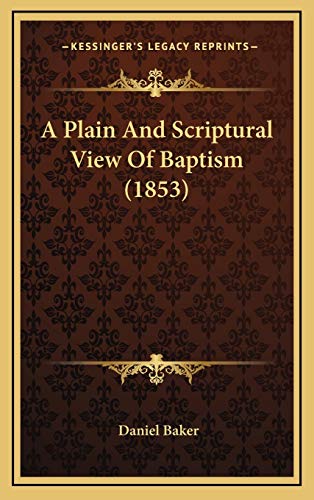 —KESSINGER'S LEGACY REPRINTS—

A Plain And Scriptural View Of Baptism (1853)

Daniel Baker